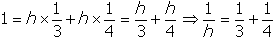 $1 = h \times \frac{1}{3} + h \times \frac{1}{4} = \frac{h}{3} + \frac{h}{4} \Rightarrow \frac{1}{h} = \frac{1}{3} + \frac{1}{4}$